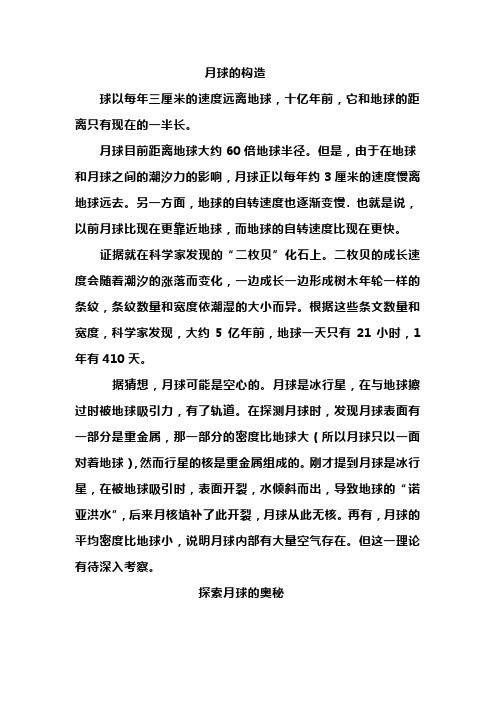 月球的构造

球以每年三厘米的速度远离地球，十亿年前，它和地球的距离只有现在的一半长。

月球目前距离地球大约 60 倍地球半径。但是，由于在地球和月球之间的潮汐力的影响，月球正以每年约 3 厘米的速度慢离地球远去。另一方面，地球的自转速度也逐渐变慢. 也就是说，以前月球比现在更靠近地球，而地球的自转速度比现在更快。

证据就在科学家发现的“二枚贝”化石上。二枚贝的成长速度会随着潮汐的涨落而变化，一边成长一边形成树木年轮一样的条纹，条纹数量和宽度依潮湿的大小而异。根据这些条文数量和宽度，科学家发现，大约 5 亿年前，地球一天只有 21 小时，1 年有 410 天。

据猜想，月球可能是空心的。月球是冰行星，在与地球擦过时被地球吸引力，有了轨道。在探测月球时，发现月球表面有一部分是重金属，那一部分的密度比地球大（所以月球只以一面对着地球），然而行星的核是重金属组成的。刚才提到月球是冰行星，在被地球吸引时，表面开裂，水倾斜而出，导致地球的“诺亚洪水”，后来月核填补了此开裂，月球从此无核。再有，月球的平均密度比地球小，说明月球内部有大量空气存在。但这一理论有待深入考察。

探索月球的奥秘